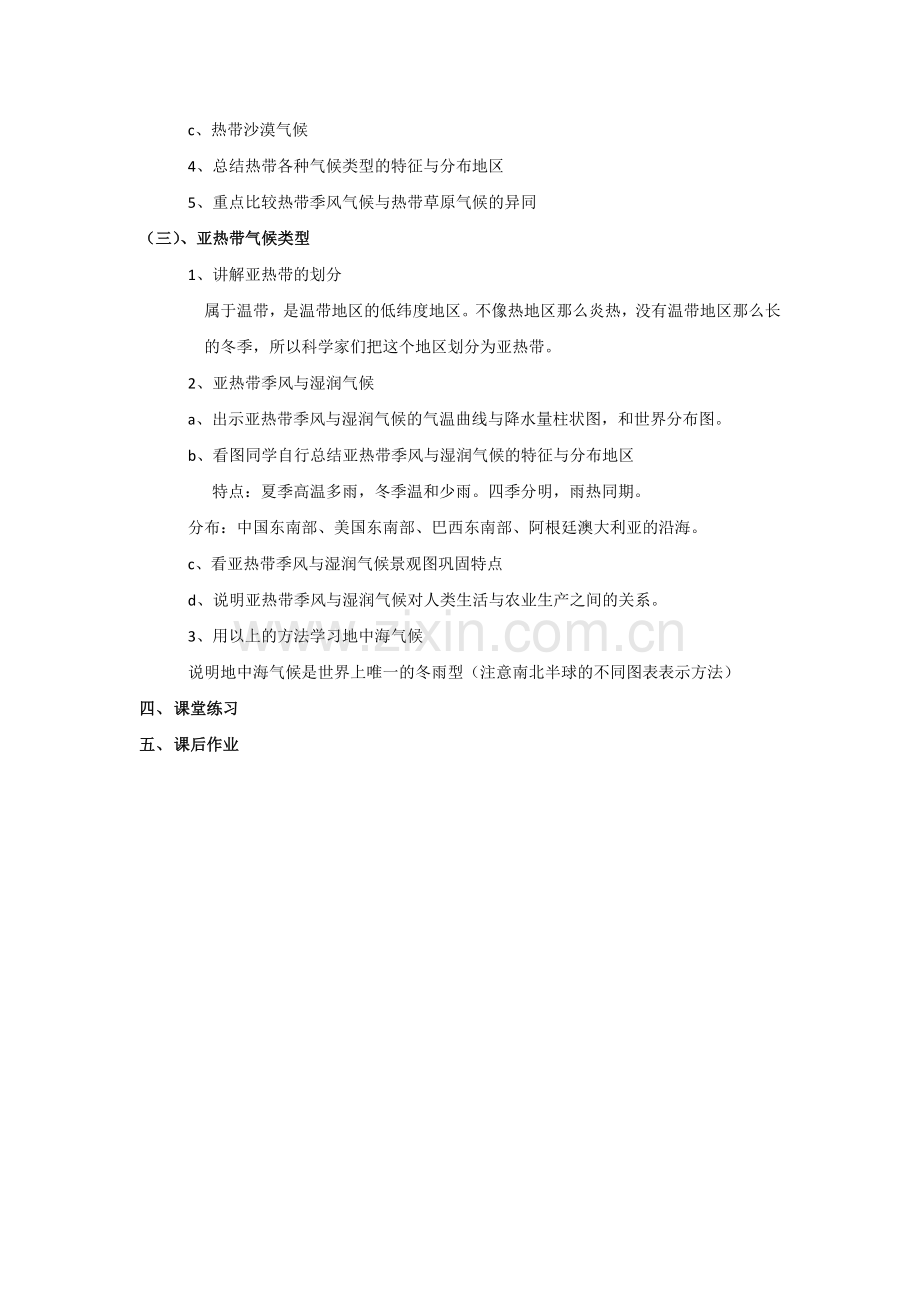 c、热带沙漠气候

4、总结热带各种气候类型的特征与分布地区

5、重点比较热带季风气候与热带草原气候的异同

（三）、亚热带气候类型

1、讲解亚热带的划分

属于温带，是温带地区的低纬度地区。不像热地区那么炎热，没有温带地区那么长的冬季，所以科学家们把这个地区划分为亚热带。

2、亚热带季风与湿润气候

a、出示亚热带季风与湿润气候的气温曲线与降水量柱状图，和世界分布图。

b、看图同学自行总结亚热带季风与湿润气候的特征与分布地区

特点：夏季高温多雨，冬季温和少雨。四季分明，雨热同期。

分布：中国东南部、美国东南部、巴西东南部、阿根廷澳大利亚的沿海。

c、看亚热带季风与湿润气候景观图巩固特点

d、说明亚热带季风与湿润气候对人类生活与农业生产之间的关系。

3、用以上的方法学习地中海气候

说明地中海气候是世界上唯一的冬雨型（注意南北半球的不同图表表示方法）

四、课堂练习

五、课后作业

www.zixin.com.cn